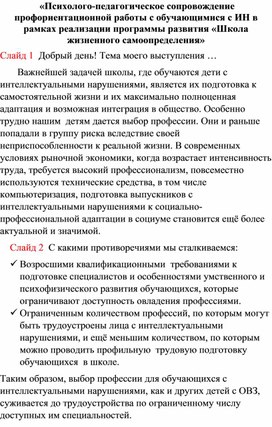 «Психолого-педагогическое сопровождение профориентационной работы с обучающимися с ИН в рамках реализации программы развития «Школа жизненного самоопределения»

Слайд 1 Добрый день! Тема моего выступления …

Важнейшей задачей школы, где обучаются дети с интеллектуальными нарушениями, является их подготовка к самостоятельной жизни и их максимально полноценная адаптация и возможная интеграция в общество. Особенно трудно нашим детям дается выбор профессии. Они и раньше попадали в группу риска вследствие своей неприспособленности к реальной жизни. В современных условиях рыночной экономики, когда возрастает интенсивность труда, требуется высокий профессионализм, повсеместно используются технические средства, в том числе компьютеризация, подготовка выпускников с интеллектуальными нарушениями к социально-профессиональной адаптации в социуме становится ещё более актуальной и значимой.

Слайд 2 С какими противоречиями мы сталкиваемся:

✓ Возросшими квалификационными требованиями к подготовке специалистов и особенностями умственного и психофизического развития обучающихся, которые ограничивают доступность овладения профессиями.
✓ Ограниченным количеством профессий, по которым могут быть трудоустроены лица с интеллектуальными нарушениями, и ещё меньшим количеством, по которым можно проводить профильную трудовую подготовку обучающихся в школе.

Таким образом, выбор профессии для обучающихся с интеллектуальными нарушениями, как и других детей с ОВЗ, суживается до трудоустройства по ограниченному числу доступных им специальностей.